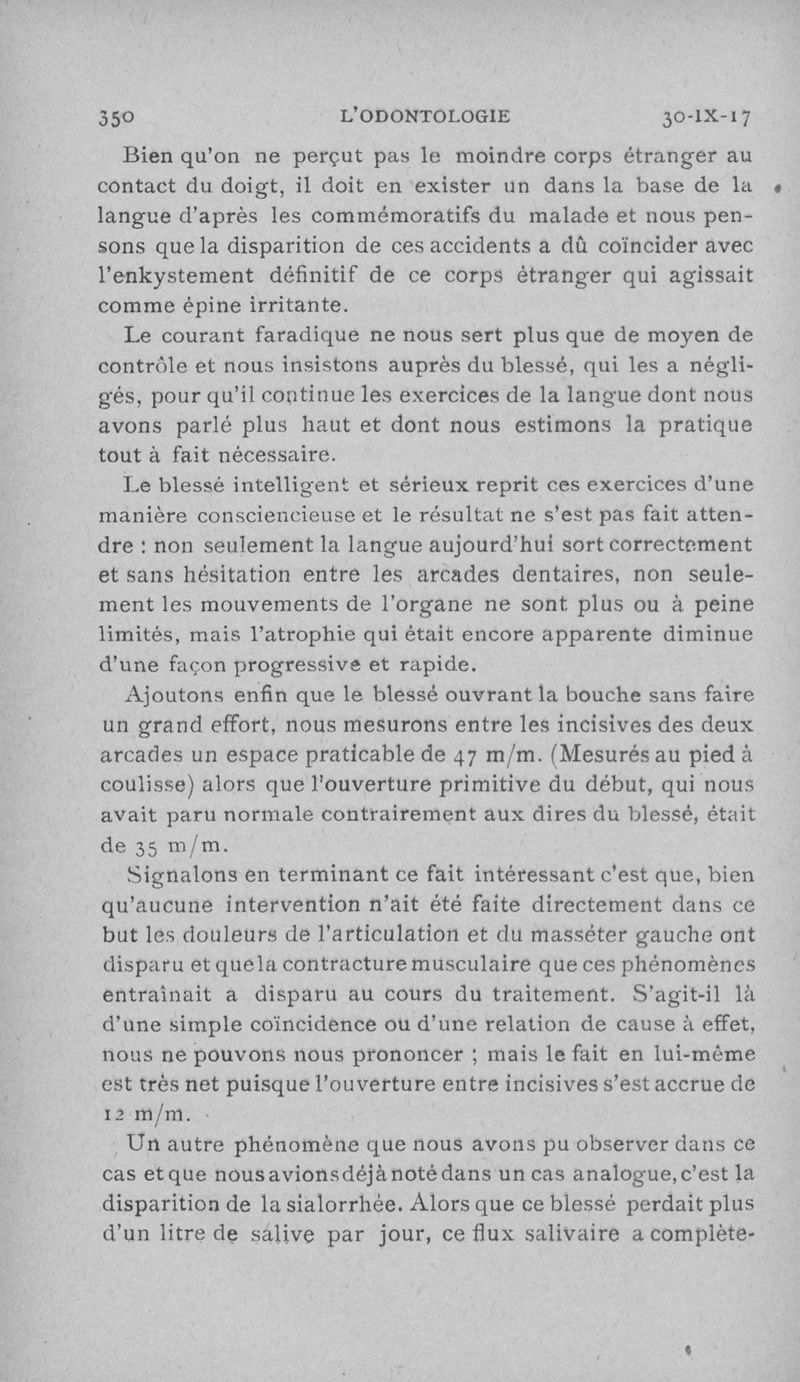 350 L'ODONTOLOGIE 30-IX-17

Bien qu'on ne perçut pas le moindre corps étranger au contact du doigt, il doit en exister un dans la base de la langue d'après les commémoratifs du malade et nous pensons que la disparition de ces accidents a dû coïncider avec l'enkystement définitif de ce corps étranger qui agissait comme épine irritante.

Le courant faradique ne nous sert plus que de moyen de contrôle et nous insistons auprès du blessé, qui les a négligés, pour qu'il continue les exercices de la langue dont nous avons parlé plus haut et dont nous estimons la pratique tout à fait nécessaire.

Le blessé intelligent et sérieux reprit ces exercices d'une manière consciencieuse et le résultat ne s'est pas fait attendre : non seulement la langue aujourd'hui sort correctement et sans hésitation entre les arcades dentaires, non seulement les mouvements de l'organe ne sont plus ou à peine limités, mais l'atrophie qui était encore apparente diminue d'une façon progressive et rapide.

Ajoutons enfin que le blessé ouvrant la bouche sans faire un grand effort, nous mesurons entre les incisives des deux arcades un espace praticable de 47 m/m. (Mesurés au pied à coulisse) alors que l'ouverture primitive du début, qui nous avait paru normale contrairement aux dires du blessé, était de 35 m/m.

Signalons en terminant ce fait intéressant c'est que, bien qu'aucune intervention n'ait été faite directement dans ce but les douleurs de l'articulation et du masséter gauche ont disparu et que la contracture musculaire que ces phénomènes entraînait a disparu au cours du traitement. S'agit-il là d'une simple coïncidence ou d'une relation de cause à effet, nous ne pouvons nous prononcer ; mais le fait en lui-même est très net puisque l'ouverture entre incisives s'est accrue de 12 m/m.

Un autre phénomène que nous avons pu observer dans ce cas et que nous avions déjà noté dans un cas analogue, c'est la disparition de la sialorrhée. Alors que ce blessé perdait plus d'un litre de salive par jour, ce flux salivaire a complète-